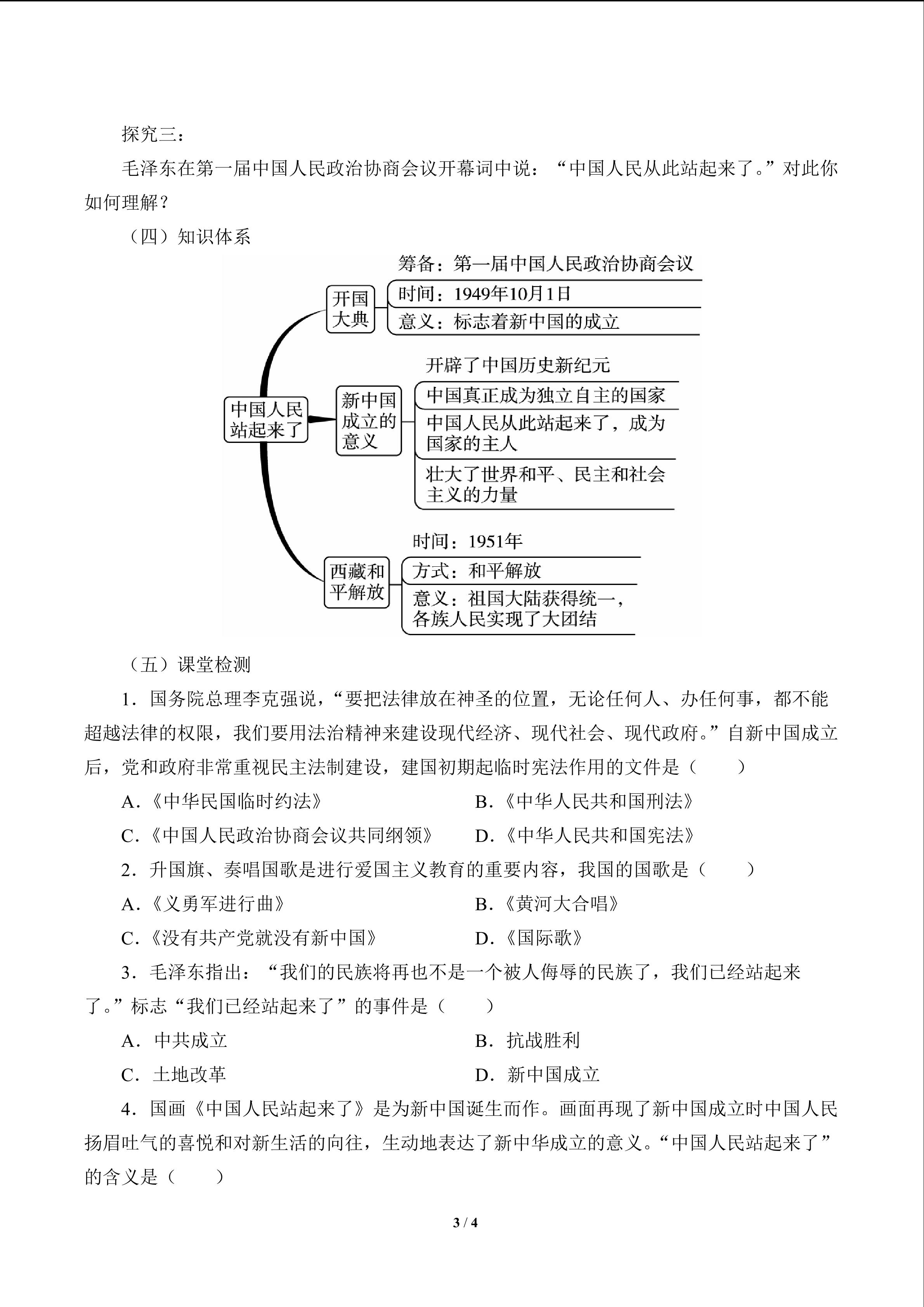 探究三：

毛泽东在第一届中国人民政治协商会议开幕词中说：“中国人民从此站起来了。”对此你如何理解？

（四）知识体系

中国人民站起来了

开国大典

筹备：第一届中国人民政治协商会议

时间：1949年10月1日

意义：标志着新中国的成立

新中国成立的意义

开辟了中国历史新纪元

中国真正成为独立自主的国家

中国人民从此站起来了，成为国家的主人

壮大了世界和平、民主和社会主义的力量

西藏和平解放

时间：1951年

方式：和平解放

意义：祖国大陆获得统一，各族人民实现了大团结

（五）课堂检测

1．国务院总理李克强说，“要把法律放在神圣的位置，无论任何人、办任何事，都不能超越法律的权限，我们要用法治精神来建设现代经济、现代社会、现代政府。”自新中国成立后，党和政府非常重视民主法制建设，建国初期起临时宪法作用的文件是（　　）

A．《中华民国临时约法》 B．《中华人民共和国刑法》

C．《中国人民政治协商会议共同纲领》 D．《中华人民共和国宪法》

2．升国旗、奏唱国歌是进行爱国主义教育的重要内容，我国的国歌是（　　）

A．《义勇军进行曲》 B．《黄河大合唱》

C．《没有共产党就没有新中国》 D．《国际歌》

3．毛泽东指出：“我们的民族将再也不是一个被人侮辱的民族了，我们已经站起来了。”标志“我们已经站起来了”的事件是（　　）

A．中共成立 B．抗战胜利

C．土地改革 D．新中国成立

4．国画《中国人民站起来了》是为新中国诞生而作。画面再现了新中国成立时中国人民扬眉吐气的喜悦和对新生活的向往，生动地表达了新中华成立的意义。“中国人民站起来了”的含义是（　　）

3 / 4